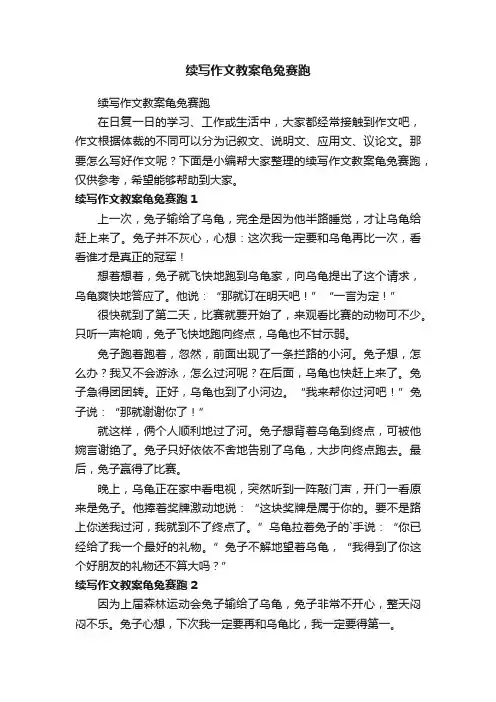 续写作文教案龟兔赛跑

续写作文教案龟兔赛跑

在日复一日的学习、工作或生活中，大家都经常接触到作文吧，作文根据体裁的不同可以分为记叙文、说明文、应用文、议论文。那要怎么写好作文呢？下面是小编帮大家整理的续写作文教案龟兔赛跑，仅供参考，希望能够帮助到大家。

续写作文教案龟兔赛跑 1

上一次，兔子输给了乌龟，完全是因为他半路睡觉，才让乌龟给赶上来了。兔子并不灰心，心想：这次我一定要和乌龟再比一次，看看谁才是真正的冠军！

想着想着，兔子就飞快地跑到乌龟家，向乌龟提出了这个请求，乌龟爽快地答应了。他说：“那就订在明天吧！” “一言为定！”

很快就到了第二天，比赛就要开始了，来观看比赛的动物可不少。只听一声枪响，兔子飞快地跑向终点，乌龟也不甘示弱。

兔子跑着跑着，忽然，前面出现了一条拦路的小河。兔子想，怎么办？我又不会游泳，怎么过河呢？在后面，乌龟也快赶上来了。兔子急得团团转。正好，乌龟也到了小河边。“我来帮你过河吧！”兔子说：“那就谢谢你了！”

就这样，俩个人顺利地过了河。兔子想背着乌龟到终点，可被他婉言谢绝了。兔子只好依依不舍地告别了乌龟，大步向终点跑去。最后，兔子赢得了比赛。

晚上，乌龟正在家中看电视，突然听到一阵敲门声，开门一看原来是兔子。他捧着奖牌激动地说：“这块奖牌是属于你的。要不是路上你送我过河，我就到不了终点了。”乌龟拉着兔子的`手说：“你已经给了我一个最好的礼物。”兔子不解地望着乌龟，“我得到了你这个好朋友的礼物还不算大吗？”

续写作文教案龟兔赛跑 2

因为上届森林运动会兔子输给了乌龟，兔子非常不开心，整天闷闷不乐。兔子心想，下次我一定要再和乌龟比，我一定要得第一。